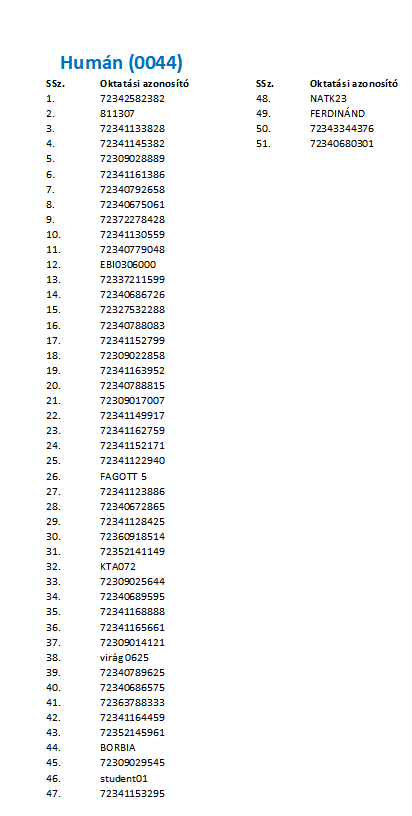 Humán (0044)

| SSz. | Oktatási azonosító |
|---|---|
| 1. | 72342582382 |
| 2. | 811307 |
| 3. | 72341133828 |
| 4. | 72341145382 |
| 5. | 72309028889 |
| 6. | 72341161386 |
| 7. | 72340792658 |
| 8. | 72340675061 |
| 9. | 72372278428 |
| 10. | 72341130559 |
| 11. | 72340779048 |
| 12. | EBI0306000 |
| 13. | 72337211599 |
| 14. | 72340686726 |
| 15. | 72327532288 |
| 16. | 72340788083 |
| 17. | 72341152799 |
| 18. | 72309022858 |
| 19. | 72341163952 |
| 20. | 72340788815 |
| 21. | 72309017007 |
| 22. | 72341149917 |
| 23. | 72341162759 |
| 24. | 72341152171 |
| 25. | 72341122940 |
| 26. | FAGOTT 5 |
| 27. | 72341123886 |
| 28. | 72340672865 |
| 29. | 72341128425 |
| 30. | 72360918514 |
| 31. | 72352141149 |
| 32. | KTA072 |
| 33. | 72309025644 |
| 34. | 72340689595 |
| 35. | 72341168888 |
| 36. | 72341165661 |
| 37. | 72309014121 |
| 38. | virág0625 |
| 39. | 72340789625 |
| 40. | 72340686575 |
| 41. | 72363788333 |
| 42. | 72341164459 |
| 43. | 72352145961 |
| 44. | BORBIA |
| 45. | 72309029545 |
| 46. | student01 |
| 47. | 72341153295 |

| SSz. | Oktatási azonosító |
|---|---|
| 48. | NATK23 |
| 49. | FERDINÁND |
| 50. | 72343344376 |
| 51. | 72340680301 |